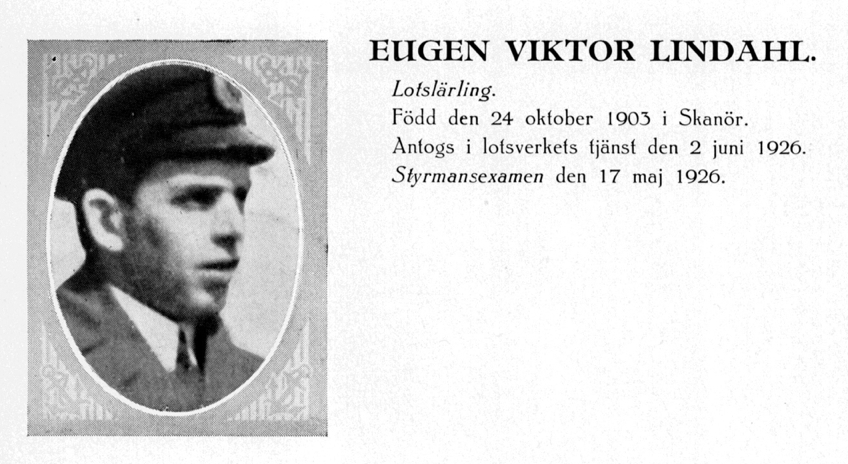 EUGEN VIKTOR LINDAHL.

Lotslärling.
Född den 24 oktober 1903 i Skanör.
Antogs i lotsverkets tjänst den 2 juni 1926.
Styrmansexamen den 17 maj 1926.